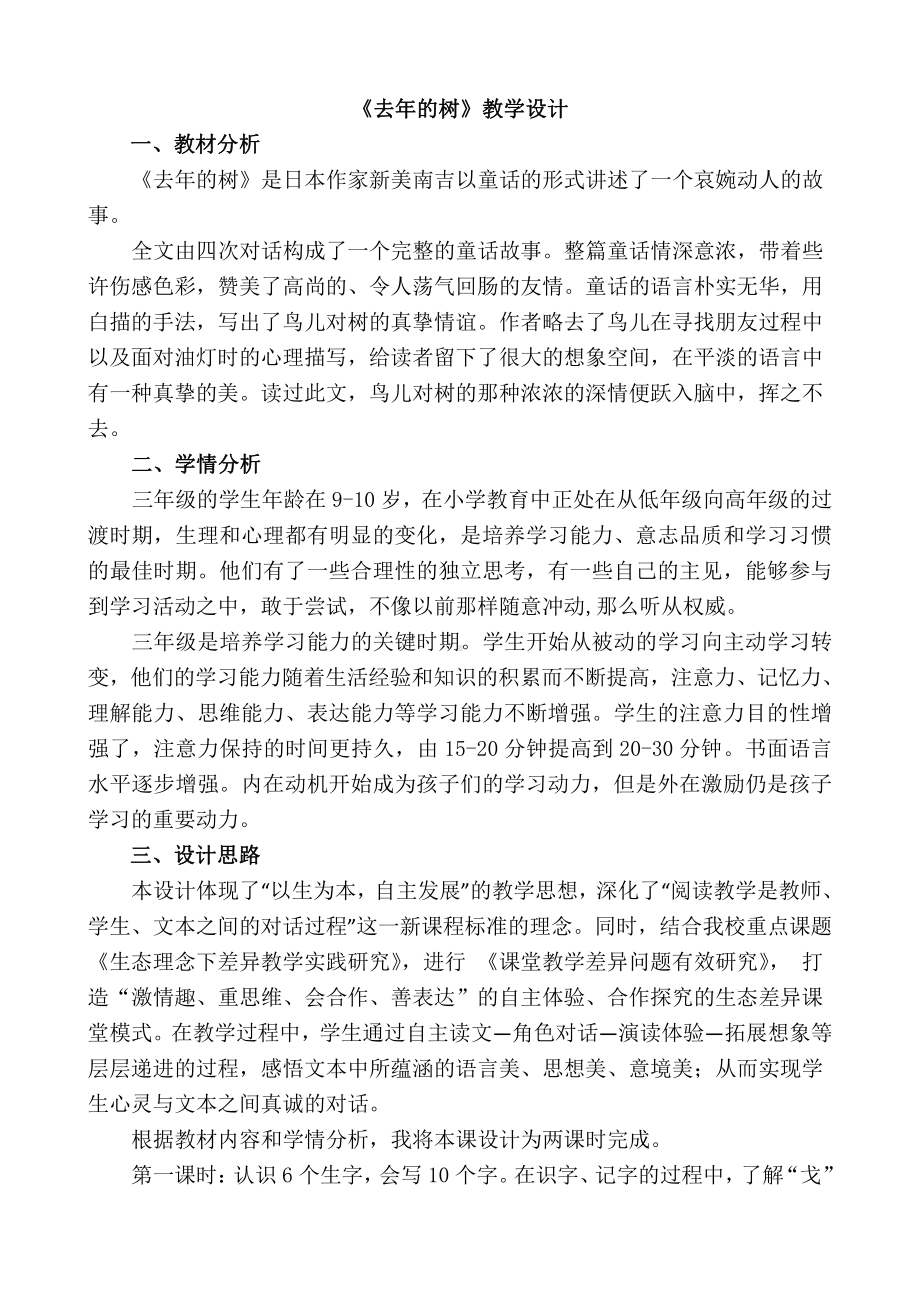 《去年的树》教学设计

一、教材分析

《去年的树》是日本作家新美南吉以童话的形式讲述了一个哀婉动人的故事。

全文由四次对话构成了一个完整的童话故事。整篇童话情深意浓，带着些许伤感色彩，赞美了高尚的、令人荡气回肠的友情。童话的语言朴实无华，用白描的手法，写出了鸟儿对树的真挚情谊。作者略去了鸟儿在寻找朋友过程中以及面对油灯时的心理描写，给读者留下了很大的想象空间，在平淡的语言中有一种真挚的美。读过此文，鸟儿对树的那种浓浓的深情便跃入脑中，挥之不去。

二、学情分析

三年级的学生年龄在 9-10 岁，在小学教育中正处在从低年级向高年级的过渡时期，生理和心理都有明显的变化，是培养学习能力、意志品质和学习习惯的最佳时期。他们有了一些合理性的独立思考，有一些自己的主见，能够参与到学习活动之中，敢于尝试，不像以前那样随意冲动,那么听从权威。

三年级是培养学习能力的关键时期。学生开始从被动的学习向主动学习转变，他们的学习能力随着生活经验和知识的积累而不断提高，注意力、记忆力、理解能力、思维能力、表达能力等学习能力不断增强。学生的注意力目的性增强了，注意力保持的时间更持久，由 15-20 分钟提高到 20-30 分钟。书面语言水平逐步增强。内在动机开始成为孩子们的学习动力，但是外在激励仍是孩子学习的重要动力。

三、设计思路

本设计体现了“以生为本，自主发展”的教学思想，深化了“阅读教学是教师、学生、文本之间的对话过程”这一新课程标准的理念。同时，结合我校重点课题《生态理念下差异教学实践研究》，进行 《课堂教学差异问题有效研究》， 打造“激情趣、重思维、会合作、善表达”的自主体验、合作探究的生态差异课堂模式。在教学过程中，学生通过自主读文—角色对话—演读体验—拓展想象等层层递进的过程，感悟文本中所蕴涵的语言美、思想美、意境美；从而实现学生心灵与文本之间真诚的对话。

根据教材内容和学情分析，我将本课设计为两课时完成。

第一课时：认识 6 个生字，会写 10 个字。在识字、记字的过程中，了解“戈”